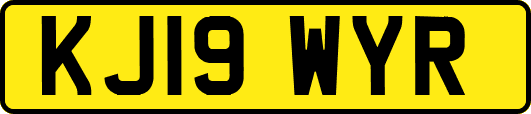 KJ19 WYR